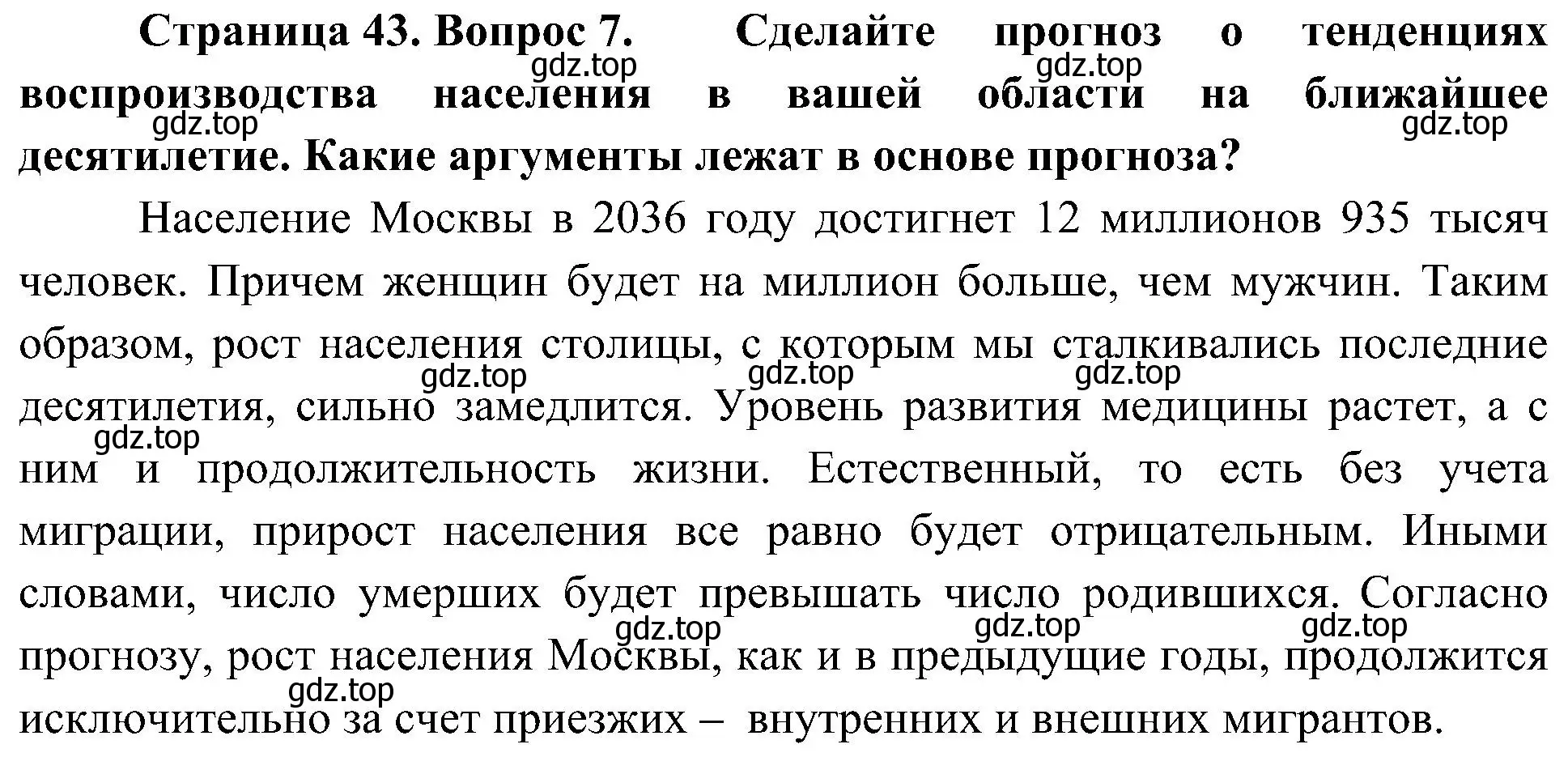 Страница 43. Вопрос 7. Сделайте прогноз о тенденциях воспроизводства населения в вашей области на ближайшее десятилетие. Какие аргументы лежат в основе прогноза?

gdz.top gdz.top gdz.top gdz.top

Население Москвы в 2036 году достигнет 12 миллионов 935 тысяч человек. Причем женщин будет на миллион больше, чем мужчин. Таким образом, рост населения столицы, с которым мы сталкивались последние десятилетия, сильно замедлится. Уровень развития медицины растет, а с ним и продолжительность жизни. Естественный, то есть без учета миграции, прирост населения все равно будет отрицательным. Иными словами, число умерших будет превышать число родившихся. Согласно прогнозу, рост населения Москвы, как и в предыдущие годы, продолжится исключительно за счет приезжих – внутренних и внешних мигрантов.

gdz.top gdz.top gdz.top gdz.top gdz.top gdz.top gdz.top gdz.top